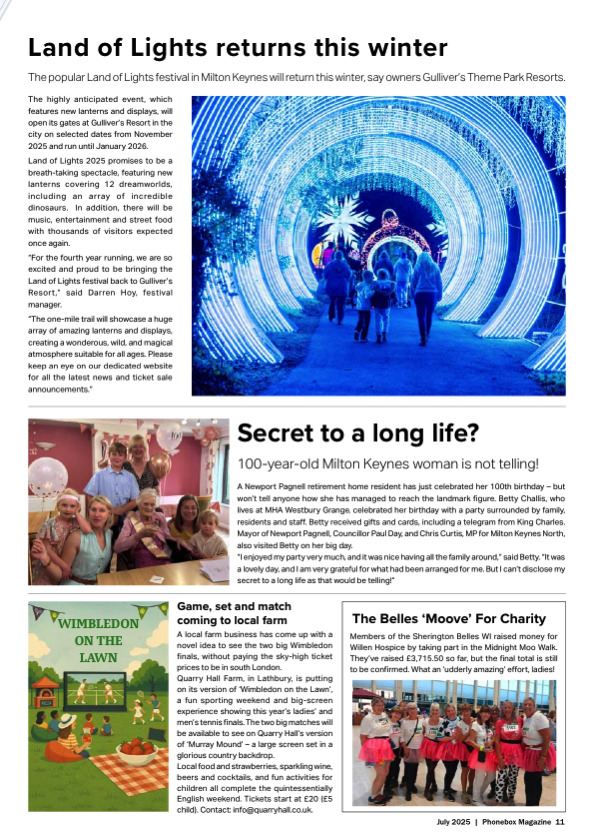 Land of Lights returns this winter

The popular Land of Lights festival in Milton Keynes will return this winter, say owners Gulliver's Theme Park Resorts.

The highly anticipated event, which features new lanterns and displays, will open its gates at Gulliver's Resort in the city on selected dates from November 2025 and run until January 2026.

Land of Lights 2025 promises to be a breath-taking spectacle, featuring new lanterns covering 12 dreamworlds, including an array of incredible dinosaurs. In addition, there will be music, entertainment and street food with thousands of visitors expected once again.

"For the fourth year running, we are so excited and proud to be bringing the Land of Lights festival back to Gulliver's Resort," said Darren Hoy, festival manager.

"The one-mile trail will showcase a huge array of amazing lanterns and displays, creating a wonderous, wild, and magical atmosphere suitable for all ages. Please keep an eye on our dedicated website for all the latest news and ticket sale announcements."

Secret to a long life?

100-year-old Milton Keynes woman is not telling!

A Newport Pagnell retirement home resident has just celebrated her 100th birthday – but won't tell anyone how she has managed to reach the landmark figure. Betty Challis, who lives at MHA Westbury Grange, celebrated her birthday with a party surrounded by family, residents and staff. Betty received gifts and cards, including a telegram from King Charles. Mayor of Newport Pagnell, Councillor Paul Day, and Chris Curtis, MP for Milton Keynes North, also visited Betty on her big day.

"I enjoyed my party very much, and it was nice having all the family around," said Betty. "It was a lovely day, and I am very grateful for what had been arranged for me. But I can't disclose my secret to a long life as that would be telling!"

WIMBLEDON ON THE LAWN

Game, set and match coming to local farm

A local farm business has come up with a novel idea to see the two big Wimbledon finals, without paying the sky-high ticket prices to be in south London.

Quarry Hall Farm, in Lathbury, is putting on its version of 'Wimbledon on the Lawn', a fun sporting weekend and big-screen experience showing this year's ladies' and men's tennis finals. The two big matches will be available to see on Quarry Hall's version of 'Murray Mound' – a large screen set in a glorious country backdrop.

Local food and strawberries, sparkling wine, beers and cocktails, and fun activities for children all complete the quintessentially English weekend. Tickets start at £20 (£5 child). Contact: info@quarryhall.co.uk.

The Belles 'Moove' For Charity

Members of the Sherington Belles WI raised money for Willen Hospice by taking part in the Midnight Moo Walk. They've raised £3,715.50 so far, but the final total is still to be confirmed. What an 'udderly amazing' effort, ladies!

July 2025 | Phonebox Magazine 11